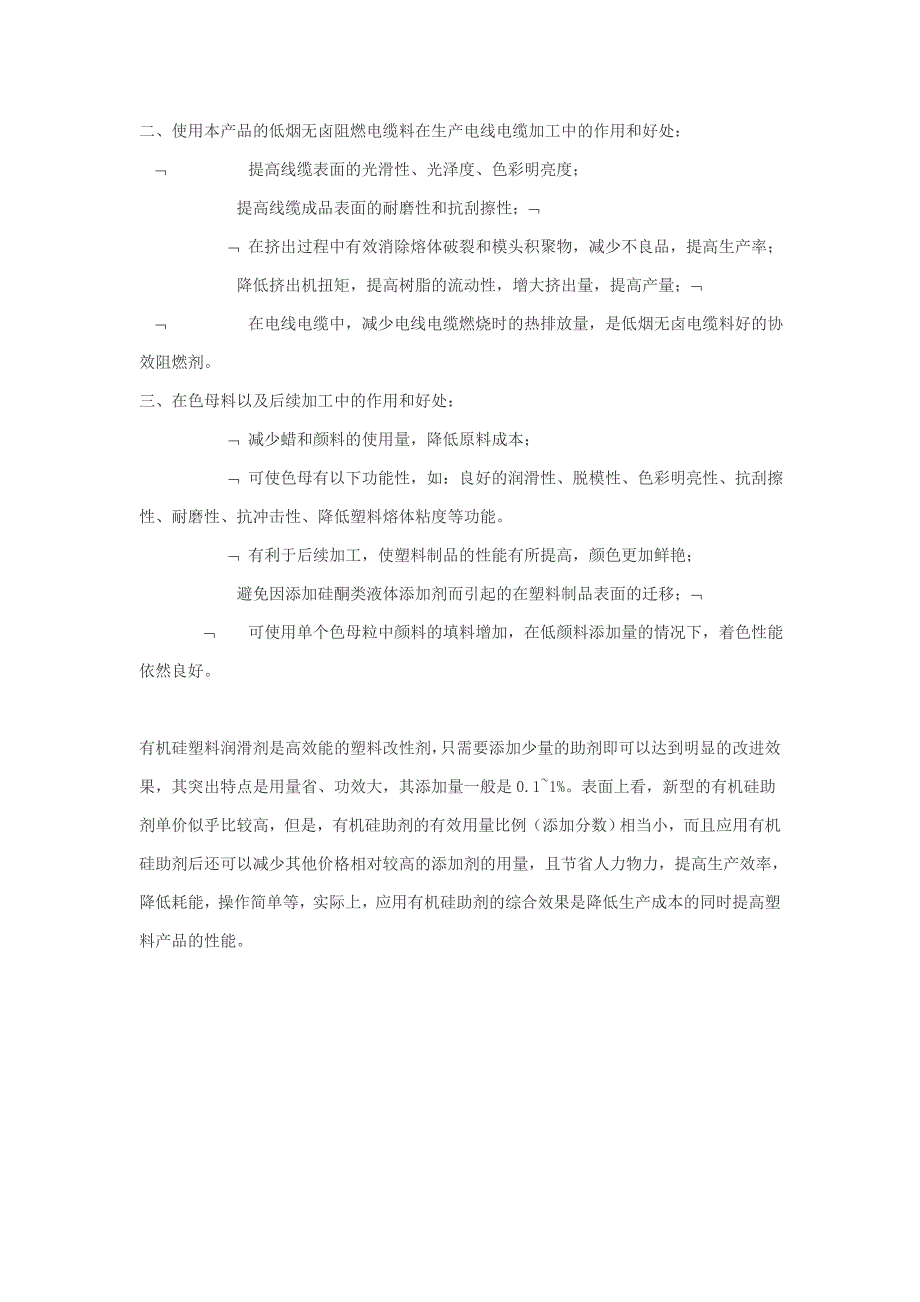 二、使用本产品的低烟无卤阻燃电缆料在生产电线电缆加工中的作用和好处：

¬ 提高线缆表面的光滑性、光泽度、色彩明亮度；

提高线缆成品表面的耐磨性和抗刮擦性；¬

¬ 在挤出过程中有效消除熔体破裂和模头积聚物，减少不良品，提高生产率；

降低挤出机扭矩，提高树脂的流动性，增大挤出量，提高产量；¬

¬ 在电线电缆中，减少电线电缆燃烧时的热排放量，是低烟无卤电缆料好的协效阻燃剂。

三、在色母料以及后续加工中的作用和好处：

¬ 减少蜡和颜料的使用量，降低原料成本；

¬ 可使色母有以下功能性，如：良好的润滑性、脱模性、色彩明亮性、抗刮擦性、耐磨性、抗冲击性、降低塑料熔体粘度等功能。

¬ 有利于后续加工，使塑料制品的性能有所提高，颜色更加鲜艳；

避免因添加硅酮类液体添加剂而引起的在塑料制品表面的迁移；¬

¬ 可使用单个色母粒中颜料的填料增加，在低颜料添加量的情况下，着色性能依然良好。

有机硅塑料润滑剂是高效能的塑料改性剂，只需要添加少量的助剂即可以达到明显的改进效果，其突出特点是用量省、功效大，其添加量一般是 0.1~1%。表面上看，新型的有机硅助剂单价似乎比较高，但是，有机硅助剂的有效用量比例（添加分数）相当小，而且应用有机硅助剂后还可以减少其他价格相对较高的添加剂的用量，且节省人力物力，提高生产效率，降低耗能，操作简单等，实际上，应用有机硅助剂的综合效果是降低生产成本的同时提高塑料产品的性能。